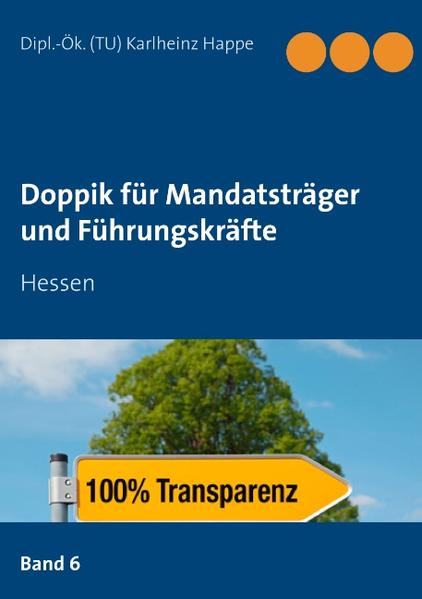 Dipl.-Ök. (TU) Karlheinz Happe

Doppik für Mandatsträger und Führungskräfte

Hessen

100% Transparenz

Band 6